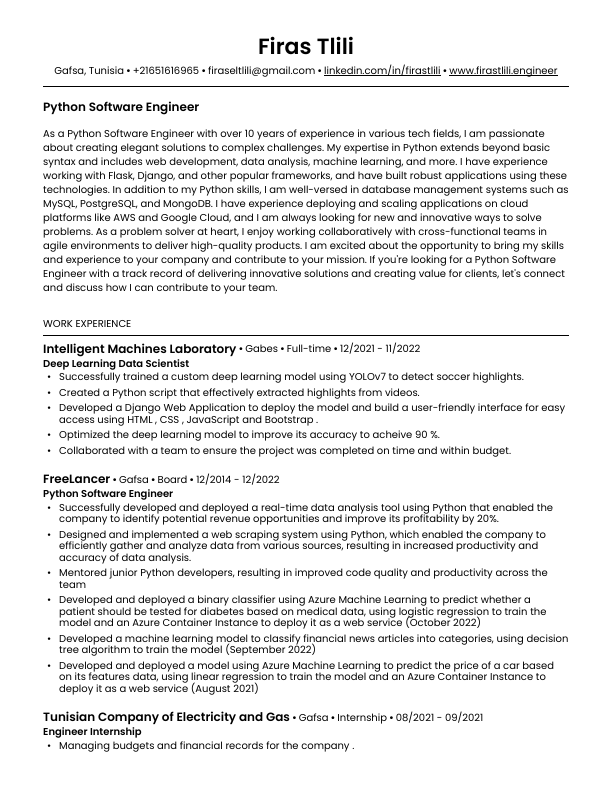 Firas Tlili

Gafsa, Tunisia • +21651616965 • firaseltlili@gmail.com • linkedin.com/in/firastlili • www.firastlili.engineer

Python Software Engineer

As a Python Software Engineer with over 10 years of experience in various tech fields, I am passionate about creating elegant solutions to complex challenges. My expertise in Python extends beyond basic syntax and includes web development, data analysis, machine learning, and more. I have experience working with Flask, Django, and other popular frameworks, and have built robust applications using these technologies. In addition to my Python skills, I am well-versed in database management systems such as MySQL, PostgreSQL, and MongoDB. I have experience deploying and scaling applications on cloud platforms like AWS and Google Cloud, and I am always looking for new and innovative ways to solve problems. As a problem solver at heart, I enjoy working collaboratively with cross-functional teams in agile environments to deliver high-quality products. I am excited about the opportunity to bring my skills and experience to your company and contribute to your mission. If you're looking for a Python Software Engineer with a track record of delivering innovative solutions and creating value for clients, let's connect and discuss how I can contribute to your team.

WORK EXPERIENCE

Intelligent Machines Laboratory • Gabes • Full-time • 12/2021 - 11/2022
Deep Learning Data Scientist
• Successfully trained a custom deep learning model using YOLOv7 to detect soccer highlights.
• Created a Python script that effectively extracted highlights from videos.
• Developed a Django Web Application to deploy the model and build a user-friendly interface for easy access using HTML , CSS , JavaScript and Bootstrap .
• Optimized the deep learning model to improve its accuracy to acheive 90 %.
• Collaborated with a team to ensure the project was completed on time and within budget.

FreeLancer • Gafsa • Board • 12/2014 - 12/2022
Python Software Engineer
• Successfully developed and deployed a real-time data analysis tool using Python that enabled the company to identify potential revenue opportunities and improve its profitability by 20%.
• Designed and implemented a web scraping system using Python, which enabled the company to efficiently gather and analyze data from various sources, resulting in increased productivity and accuracy of data analysis.
• Mentored junior Python developers, resulting in improved code quality and productivity across the team
• Developed and deployed a binary classifier using Azure Machine Learning to predict whether a patient should be tested for diabetes based on medical data, using logistic regression to train the model and an Azure Container Instance to deploy it as a web service (October 2022)
• Developed a machine learning model to classify financial news articles into categories, using decision tree algorithm to train the model (September 2022)
• Developed and deployed a model using Azure Machine Learning to predict the price of a car based on its features data, using linear regression to train the model and an Azure Container Instance to deploy it as a web service (August 2021)

Tunisian Company of Electricity and Gas • Gafsa • Internship • 08/2021 - 09/2021
Engineer Internship
• Managing budgets and financial records for the company .